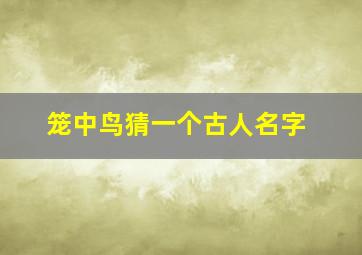 笼中鸟猜一个古人名字